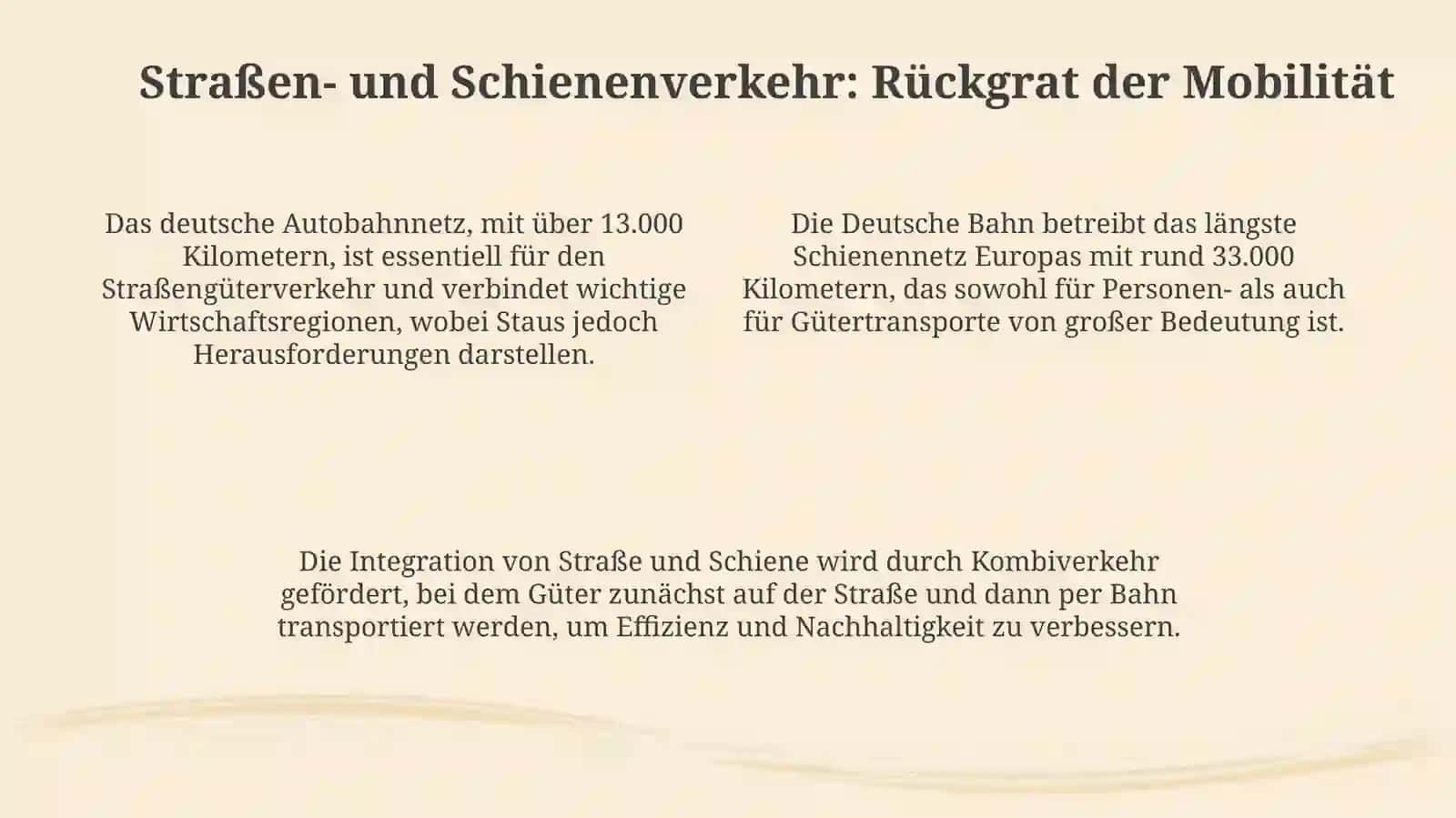 Straßen- und Schienenverkehr: Rückgrat der Mobilität

Das deutsche Autobahnnetz, mit über 13.000 Kilometern, ist essentiell für den Straßengüterverkehr und verbindet wichtige Wirtschaftsregionen, wobei Staus jedoch Herausforderungen darstellen.

Die Deutsche Bahn betreibt das längste Schienennetz Europas mit rund 33.000 Kilometern, das sowohl für Personen- als auch für Gütertransporte von großer Bedeutung ist.

Die Integration von Straße und Schiene wird durch Kombiverkehr gefördert, bei dem Güter zunächst auf der Straße und dann per Bahn transportiert werden, um Effizienz und Nachhaltigkeit zu verbessern.